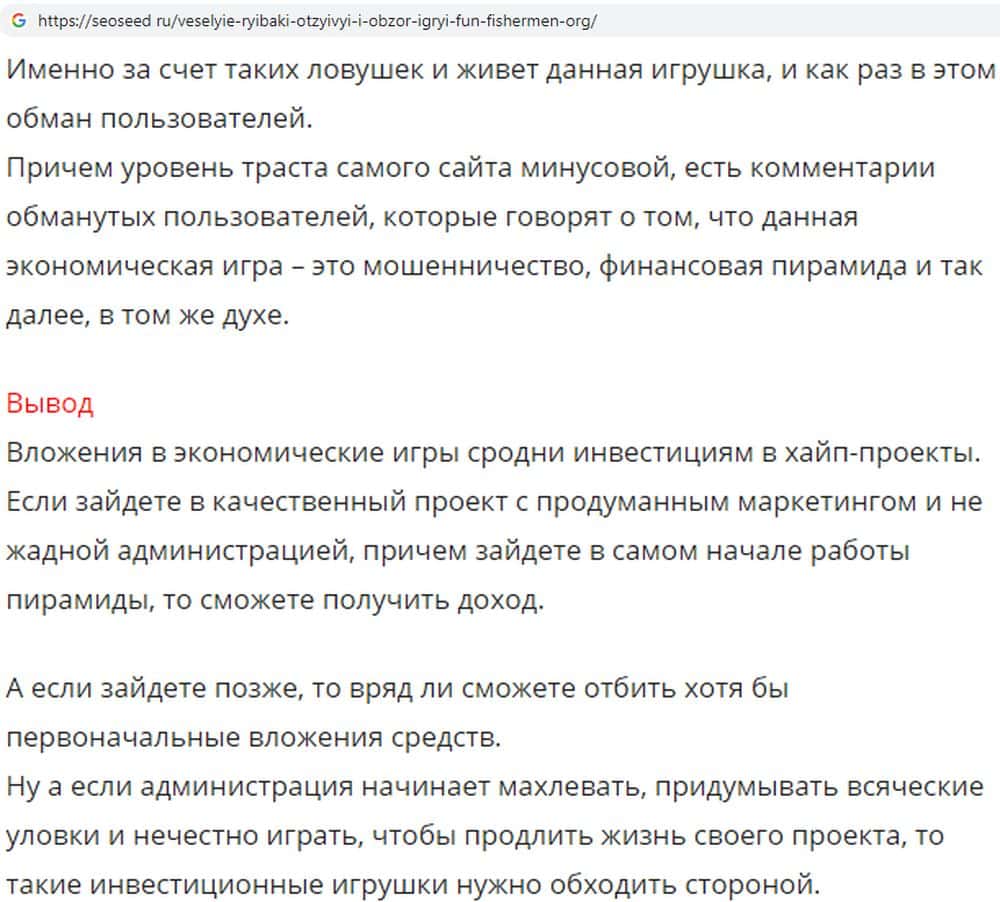 https://seoseed ru/veselyie-ryibaki-otzyivyi-i-obzor-igryi-fun-fishermen-org/

Именно за счет таких ловушек и живет данная игрушка, и как раз в этом обман пользователей.
Причем уровень траста самого сайта минусовой, есть комментарии обманутых пользователей, которые говорят о том, что данная экономическая игра – это мошенничество, финансовая пирамида и так далее, в том же духе.

Вывод
Вложения в экономические игры сродни инвестициям в хайп-проекты. Если зайдете в качественный проект с продуманным маркетингом и не жадной администрацией, причем зайдете в самом начале работы пирамиды, то сможете получить доход.

А если зайдете позже, то вряд ли сможете отбить хотя бы первоначальные вложения средств.
Ну а если администрация начинает махлевать, придумывать всяческие уловки и нечестно играть, чтобы продлить жизнь своего проекта, то такие инвестиционные игрушки нужно обходить стороной.